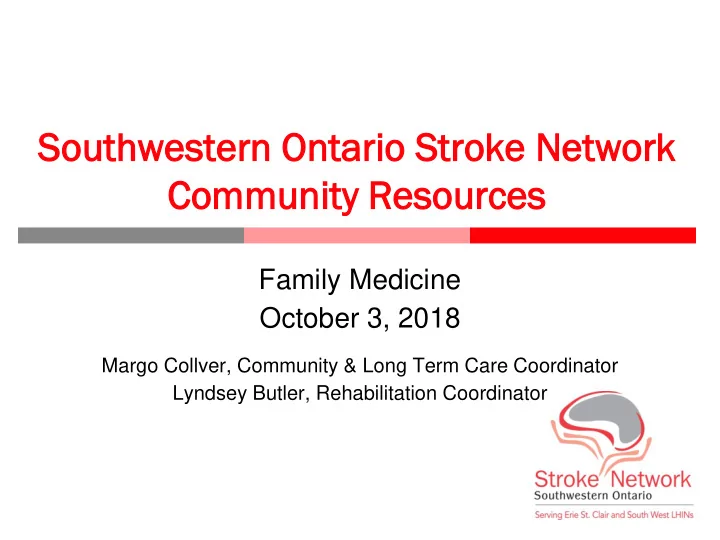 Southwestern Ontario Stroke Network
Community Resources

Family Medicine
October 3, 2018

Margo Collver, Community & Long Term Care Coordinator
Lyndsey Butler, Rehabilitation Coordinator

Stroke Network
Southwestern Ontario
Serving Erie St. Clair and South West LHINs